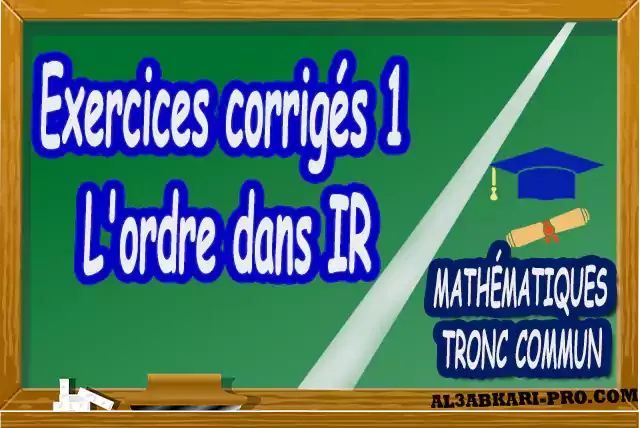 Exercices corrigés 1
L'ordre dans IR

MATHÉMATIQUES
TRONC COMMUN

AL3ABKARI-PRO.COM